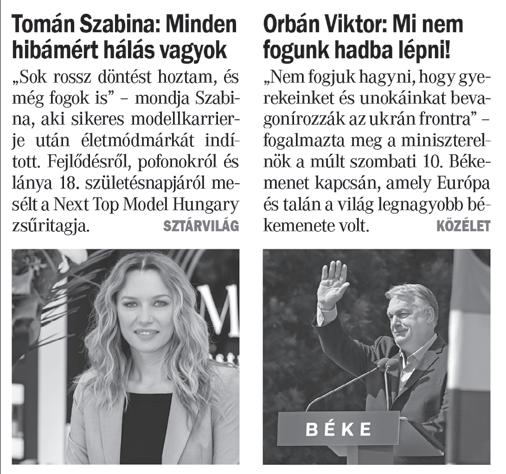 Tomán Szabina: Minden hibámért hálás vagyok

„Sok rossz döntést hoztam, és még fogok is" – mondja Szabina, aki sikeres modellkarrierje után életmódmárkát indított. Fejlődésről, pofonokról és lánya 18. születésnapjáról mesélt a Next Top Model Hungary zsűritagja. SZTÁRVILÁG

M

Orbán Viktor: Mi nem fogunk hadba lépni!

„Nem fogjuk hagyni, hogy gyerekeinket és unokáinkat bevagonírozzák az ukrán frontra" – fogalmazta meg a miniszterelnök a múlt szombati 10. Békemenet kapcsán, amely Európa és talán a világ legnagyobb békemenete volt. KÖZÉLET

BÉKE